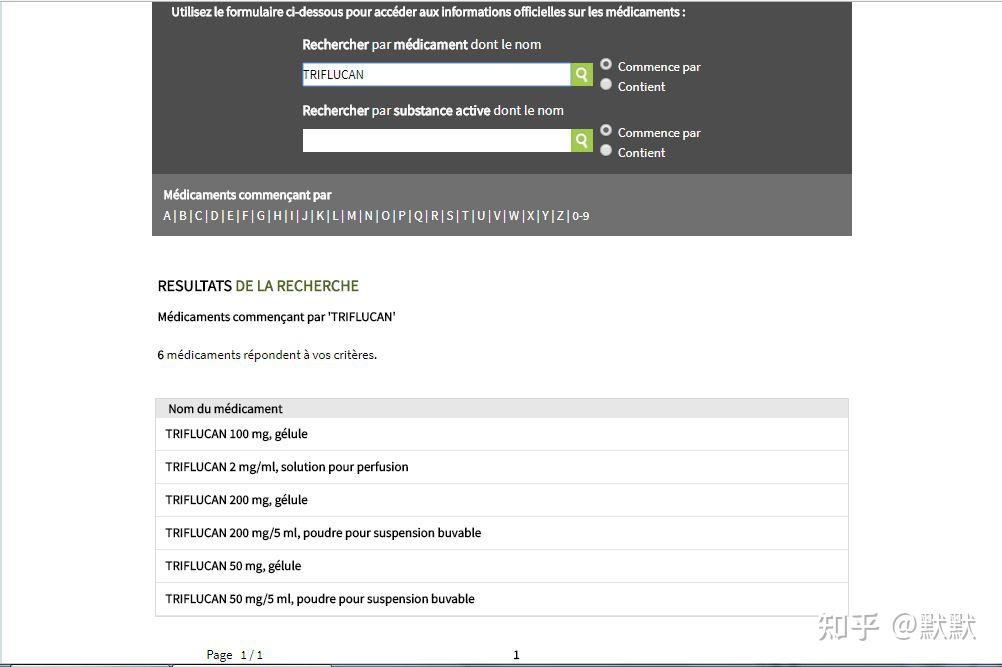 Utilisez le formulaire ci-dessous pour accéder aux informations officielles sur les médicaments :

Rechercher par médicament dont le nom

TRIFLUCAN

Commence par
Contient

Rechercher par substance active dont le nom

Commence par
Contient

Médicaments commençant par
A | B | C | D | E | F | G | H | I | J | K | L | M | N | O | P | Q | R | S | T | U | V | W | X | Y | Z | 0-9

RESULTATS DE LA RECHERCHE

Médicaments commençant par 'TRIFLUCAN'

6 médicaments répondent à vos critères.

| Nom du médicament |
|---|
| TRIFLUCAN 100 mg, gélule |
| TRIFLUCAN 2 mg/ml, solution pour perfusion |
| TRIFLUCAN 200 mg, gélule |
| TRIFLUCAN 200 mg/5 ml, poudre pour suspension buvable |
| TRIFLUCAN 50 mg, gélule |
| TRIFLUCAN 50 mg/5 ml, poudre pour suspension buvable |

Page 1 / 1 1

知乎 @默默